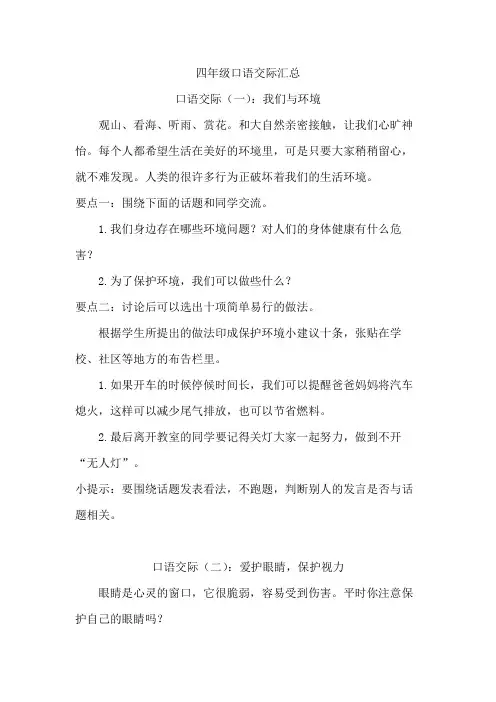 四年级口语交际汇总

口语交际（一）：我们与环境

观山、看海、听雨、赏花。和大自然亲密接触，让我们心旷神怡。每个人都希望生活在美好的环境里，可是只要大家稍稍留心，就不难发现。人类的很许多行为正破坏着我们的生活环境。

要点一：围绕下面的话题和同学交流。

1.我们身边存在哪些环境问题？对人们的身体健康有什么危害？

2.为了保护环境，我们可以做些什么？

要点二：讨论后可以选出十项简单易行的做法。

根据学生所提出的做法印成保护环境小建议十条，张贴在学校、社区等地方的布告栏里。

1.如果开车的时候停候时间长，我们可以提醒爸爸妈妈将汽车熄火，这样可以减少尾气排放，也可以节省燃料。

2.最后离开教室的同学要记得关灯大家一起努力，做到不开“无人灯”。

小提示：要围绕话题发表看法，不跑题，判断别人的发言是否与话题相关。

口语交际（二）：爱护眼睛，保护视力

眼睛是心灵的窗口，它很脆弱，容易受到伤害。平时你注意保护自己的眼睛吗？